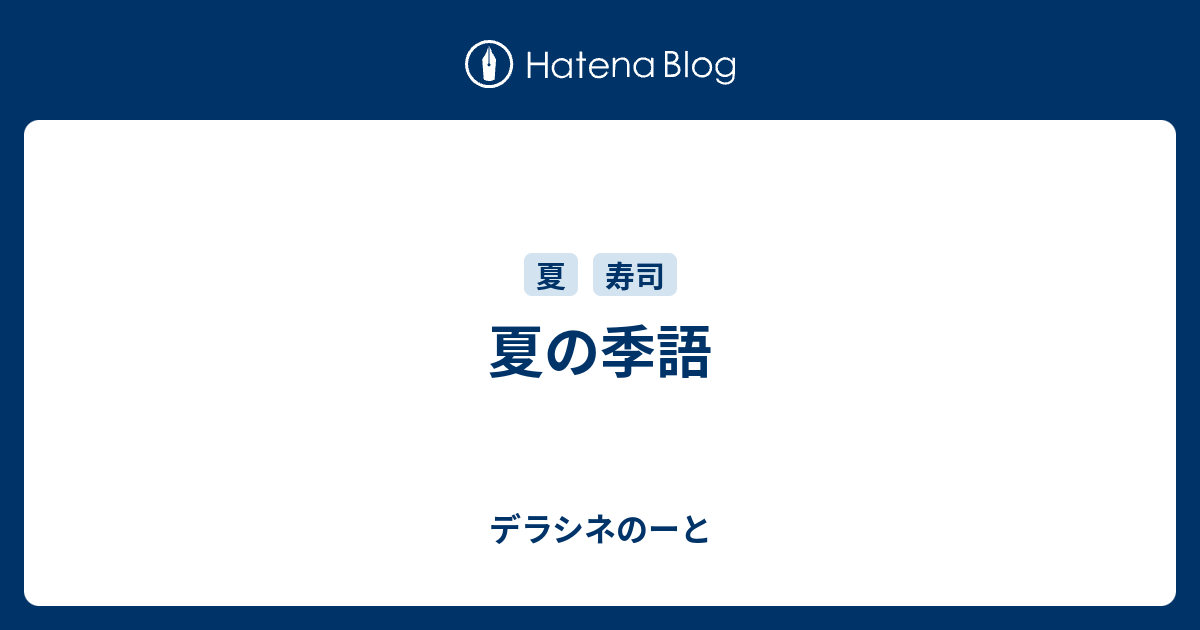 Hatena Blog

夏
寿司

夏の季語

デラシネのーと